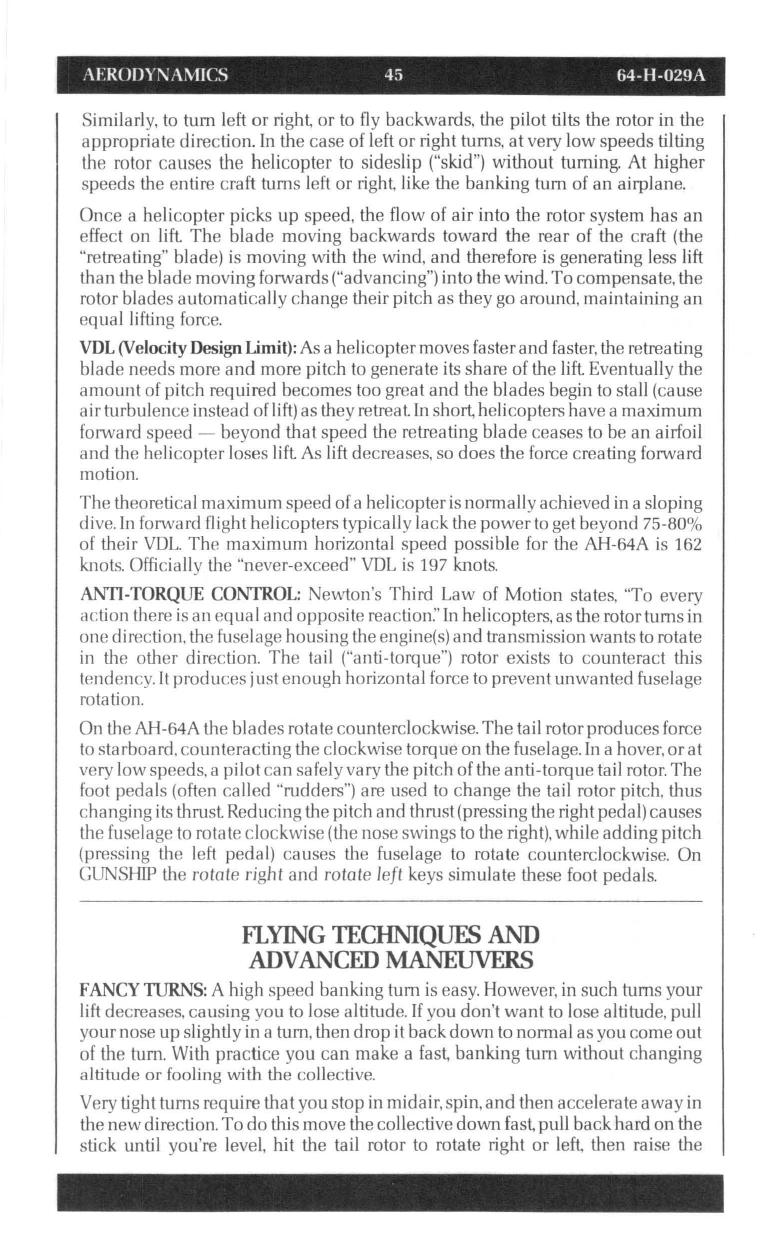 AERODYNAMICS 45 64-H-029A

Similarly, to turn left or right, or to fly backwards, the pilot tilts the rotor in the appropriate direction. In the case of left or right turns, at very low speeds tilting the rotor causes the helicopter to sideslip ("skid") without turning. At higher speeds the entire craft turns left or right, like the banking turn of an airplane.

Once a helicopter picks up speed, the flow of air into the rotor system has an effect on lift. The blade moving backwards toward the rear of the craft (the "retreating" blade) is moving with the wind, and therefore is generating less lift than the blade moving forwards ("advancing") into the wind. To compensate, the rotor blades automatically change their pitch as they go around, maintaining an equal lifting force.

VDL (Velocity Design Limit): As a helicopter moves faster and faster, the retreating blade needs more and more pitch to generate its share of the lift. Eventually the amount of pitch required becomes too great and the blades begin to stall (cause air turbulence instead of lift) as they retreat. In short, helicopters have a maximum forward speed — beyond that speed the retreating blade ceases to be an airfoil and the helicopter loses lift. As lift decreases, so does the force creating forward motion.

The theoretical maximum speed of a helicopter is normally achieved in a sloping dive. In forward flight helicopters typically lack the power to get beyond 75-80% of their VDL. The maximum horizontal speed possible for the AH-64A is 162 knots. Officially the "never-exceed" VDL is 197 knots.

ANTI-TORQUE CONTROL: Newton's Third Law of Motion states, "To every action there is an equal and opposite reaction." In helicopters, as the rotor turns in one direction, the fuselage housing the engine(s) and transmission wants to rotate in the other direction. The tail ("anti-torque") rotor exists to counteract this tendency. It produces just enough horizontal force to prevent unwanted fuselage rotation.

On the AH-64A the blades rotate counterclockwise. The tail rotor produces force to starboard, counteracting the clockwise torque on the fuselage. In a hover, or at very low speeds, a pilot can safely vary the pitch of the anti-torque tail rotor. The foot pedals (often called "rudders") are used to change the tail rotor pitch, thus changing its thrust. Reducing the pitch and thrust (pressing the right pedal) causes the fuselage to rotate clockwise (the nose swings to the right), while adding pitch (pressing the left pedal) causes the fuselage to rotate counterclockwise. On GUNSHIP the rotate right and rotate left keys simulate these foot pedals.

FLYING TECHNIQUES AND ADVANCED MANEUVERS

FANCY TURNS: A high speed banking turn is easy. However, in such turns your lift decreases, causing you to lose altitude. If you don't want to lose altitude, pull your nose up slightly in a turn, then drop it back down to normal as you come out of the turn. With practice you can make a fast, banking turn without changing altitude or fooling with the collective.

Very tight turns require that you stop in midair, spin, and then accelerate away in the new direction. To do this move the collective down fast, pull back hard on the stick until you're level, hit the tail rotor to rotate right or left, then raise the